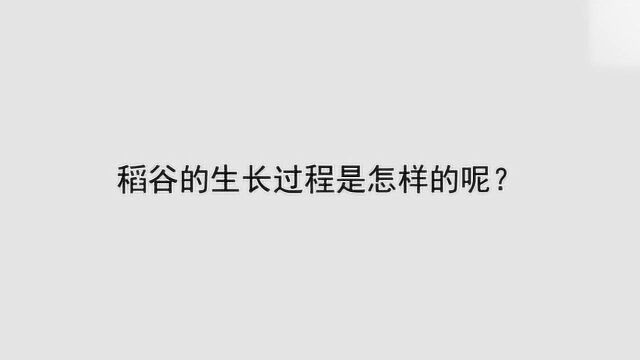 稻谷的生长过程是怎样的呢？